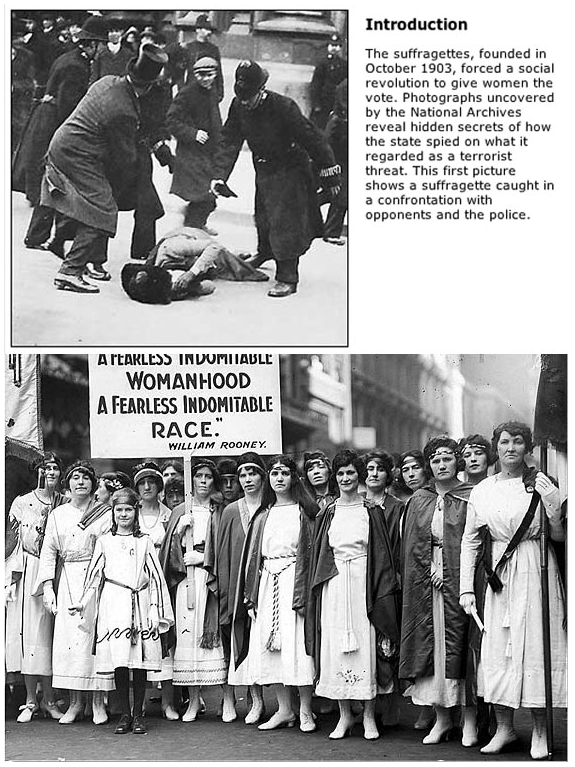 Introduction

The suffragettes, founded in October 1903, forced a social revolution to give women the vote. Photographs uncovered by the National Archives reveal hidden secrets of how the state spied on what it regarded as a terrorist threat. This first picture shows a suffragette caught in a confrontation with opponents and the police.

A FEARLESS INDOMITABLE WOMANHOOD A FEARLESS INDOMITABLE RACE."
WILLIAM ROONEY.